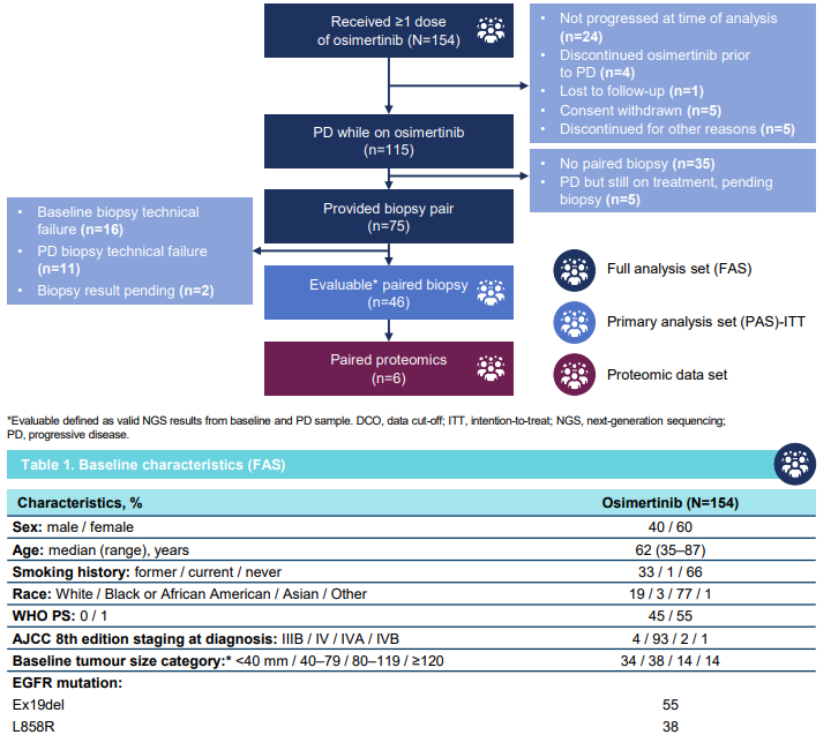 Received ≥1 dose of osimertinib (N=154)

- Not progressed at time of analysis (n=24)
- Discontinued osimertinib prior to PD (n=4)
- Lost to follow-up (n=1)
- Consent withdrawn (n=5)
- Discontinued for other reasons (n=5)

PD while on osimertinib (n=115)

- No paired biopsy (n=35)
- PD but still on treatment, pending biopsy (n=5)

Provided biopsy pair (n=75)

- Baseline biopsy technical failure (n=16)
- PD biopsy technical failure (n=11)
- Biopsy result pending (n=2)

Evaluable* paired biopsy (n=46)

Paired proteomics (n=6)

Full analysis set (FAS)

Primary analysis set (PAS)-ITT

Proteomic data set

*Evaluable defined as valid NGS results from baseline and PD sample. DCO, data cut-off; ITT, intention-to-treat; NGS, next-generation sequencing; PD, progressive disease.

Table 1. Baseline characteristics (FAS)

| Characteristics, % | Osimertinib (N=154) |
|---|---|
| Sex: male / female | 40 / 60 |
| Age: median (range), years | 62 (35–87) |
| Smoking history: former / current / never | 33 / 1 / 66 |
| Race: White / Black or African American / Asian / Other | 19 / 3 / 77 / 1 |
| WHO PS: 0 / 1 | 45 / 55 |
| AJCC 8th edition staging at diagnosis: IIIB / IV / IVA / IVB | 4 / 93 / 2 / 1 |
| Baseline tumour size category:* <40 mm / 40–79 / 80–119 / ≥120 | 34 / 38 / 14 / 14 |
| EGFR mutation: | |
| Ex19del | 55 |
| L858R | 38 |